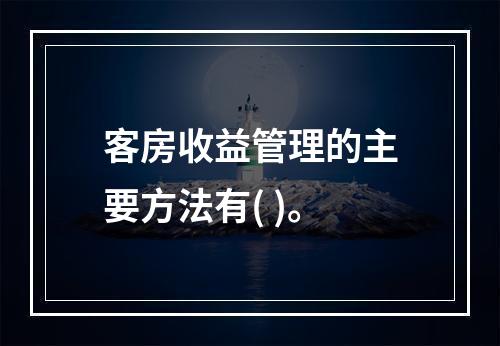 客房收益管理的主要方法有( )。